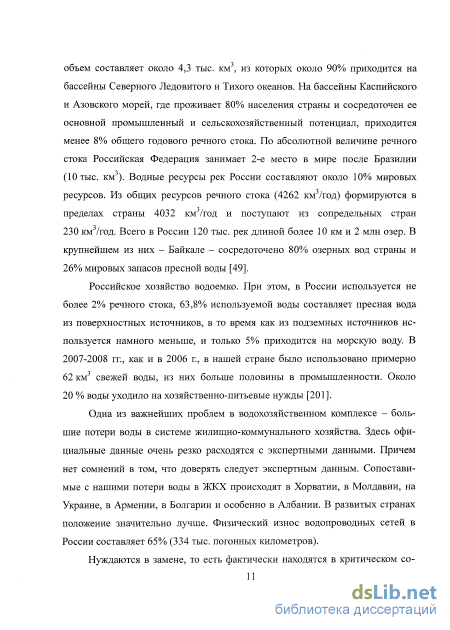 объем составляет около 4,3 тыс. км$^3$, из которых около 90% приходится на бассейны Северного Ледовитого и Тихого океанов. На бассейны Каспийского и Азовского морей, где проживает 80% населения страны и сосредоточен ее основной промышленный и сельскохозяйственный потенциал, приходится менее 8% общего годового речного стока. По абсолютной величине речного стока Российская Федерация занимает 2-е место в мире после Бразилии (10 тыс. км$^3$). Водные ресурсы рек России составляют около 10% мировых ресурсов. Из общих ресурсов речного стока (4262 км$^3$/год) формируются в пределах страны 4032 км$^3$/год и поступают из сопредельных стран 230 км$^3$/год. Всего в России 120 тыс. рек длиной более 10 км и 2 млн озер. В крупнейшем из них – Байкале – сосредоточено 80% озерных вод страны и 26% мировых запасов пресной воды [49].

Российское хозяйство водоемко. При этом, в России используется не более 2% речного стока, 63,8% используемой воды составляет пресная вода из поверхностных источников, в то время как из подземных источников используется намного меньше, и только 5% приходится на морскую воду. В 2007-2008 гг., как и в 2006 г., в нашей стране было использовано примерно 62 км$^3$ свежей воды, из них больше половины в промышленности. Около 20 % воды уходило на хозяйственно-питьевые нужды [201].

Одна из важнейших проблем в водохозяйственном комплексе – большие потери воды в системе жилищно-коммунального хозяйства. Здесь официальные данные очень резко расходятся с экспертными данными. Причем нет сомнений в том, что доверять следует экспертным данным. Сопоставимые с нашими потери воды в ЖКХ происходят в Хорватии, в Молдавии, на Украине, в Армении, в Болгарии и особенно в Албании. В развитых странах положение значительно лучше. Физический износ водопроводных сетей в России составляет 65% (334 тыс. погонных километров).

Нуждаются в замене, то есть фактически находятся в критическом со-

11

dsLib.net
библиотека диссертаций